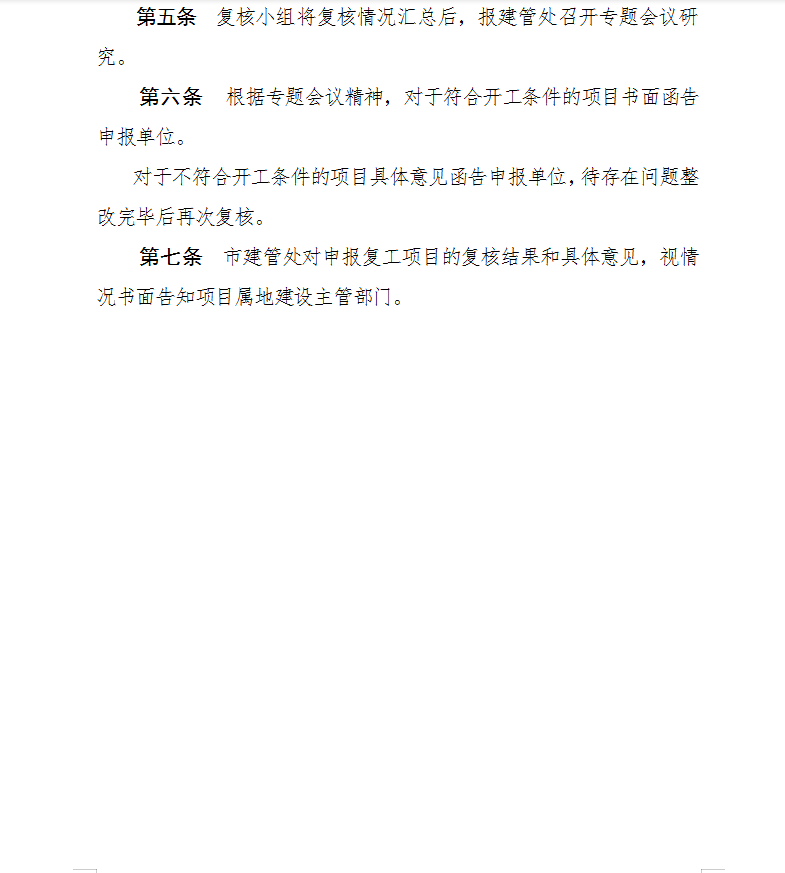 第五条　复核小组将复核情况汇总后，报建管处召开专题会议研究。

第六条　根据专题会议精神，对于符合开工条件的项目书面函告申报单位。

对于不符合开工条件的项目具体意见函告申报单位，待存在问题整改完毕后再次复核。

第七条　市建管处对申报复工项目的复核结果和具体意见，视情况书面告知项目属地建设主管部门。